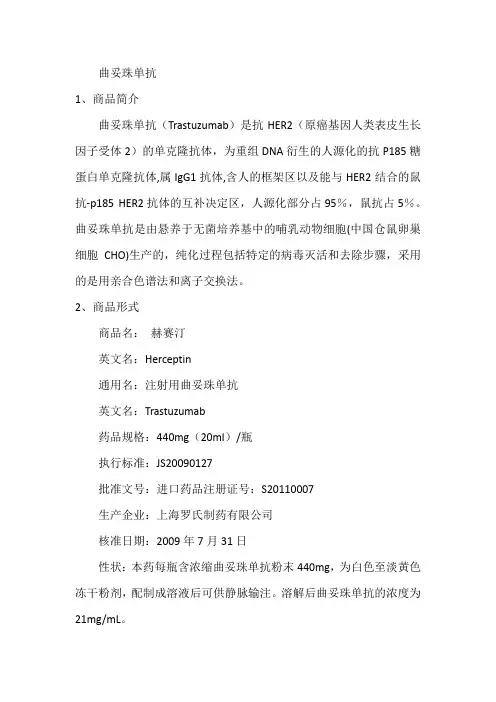 曲妥珠单抗

1、商品简介

曲妥珠单抗（Trastuzumab）是抗 HER2（原癌基因人类表皮生长因子受体 2）的单克隆抗体，为重组 DNA 衍生的人源化的抗 P185 糖蛋白单克隆抗体,属 IgG1 抗体,含人的框架区以及能与 HER2 结合的鼠抗-p185 HER2 抗体的互补决定区，人源化部分占 95%，鼠抗占 5%。曲妥珠单抗是由悬养于无菌培养基中的哺乳动物细胞(中国仓鼠卵巢细胞 CHO)生产的，纯化过程包括特定的病毒灭活和去除步骤，采用的是用亲合色谱法和离子交换法。

2、商品形式

商品名： 赫赛汀

英文名：Herceptin

通用名：注射用曲妥珠单抗

英文名：Trastuzumab

药品规格：440mg（20ml）/瓶

执行标准：JS20090127

批准文号：进口药品注册证号：S20110007

生产企业：上海罗氏制药有限公司

核准日期：2009 年 7 月 31 日

性状：本药每瓶含浓缩曲妥珠单抗粉末 440mg，为白色至淡黄色冻干粉剂，配制成溶液后可供静脉输注。溶解后曲妥珠单抗的浓度为 21mg/mL。